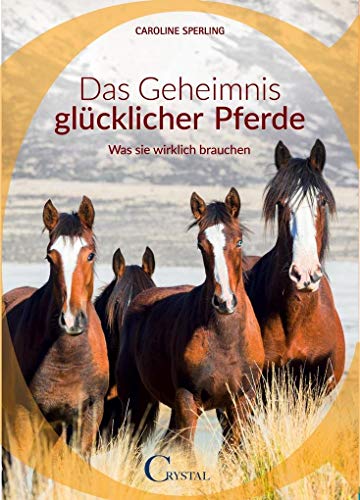 CAROLINE SPERLING

Das Geheimnis glücklicher Pferde

Was sie wirklich brauchen

CRYSTAL